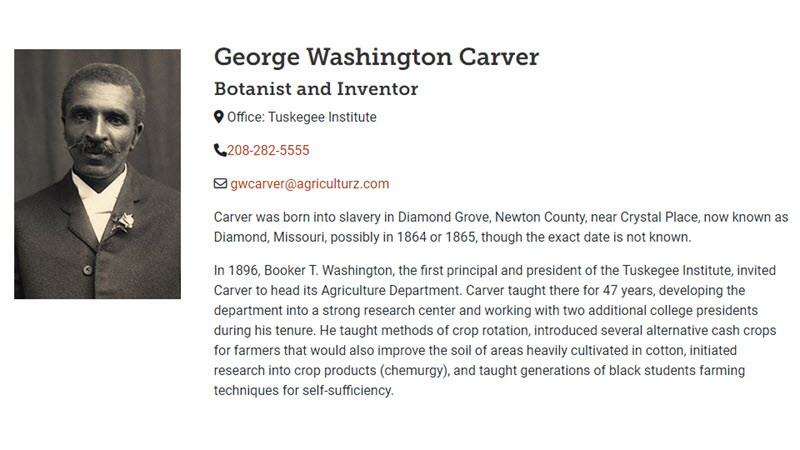 George Washington Carver

Botanist and Inventor

Office: Tuskegee Institute

208-282-5555

gwcarver@agriculturz.com

Carver was born into slavery in Diamond Grove, Newton County, near Crystal Place, now known as Diamond, Missouri, possibly in 1864 or 1865, though the exact date is not known.

In 1896, Booker T. Washington, the first principal and president of the Tuskegee Institute, invited Carver to head its Agriculture Department. Carver taught there for 47 years, developing the department into a strong research center and working with two additional college presidents during his tenure. He taught methods of crop rotation, introduced several alternative cash crops for farmers that would also improve the soil of areas heavily cultivated in cotton, initiated research into crop products (chemurgy), and taught generations of black students farming techniques for self-sufficiency.